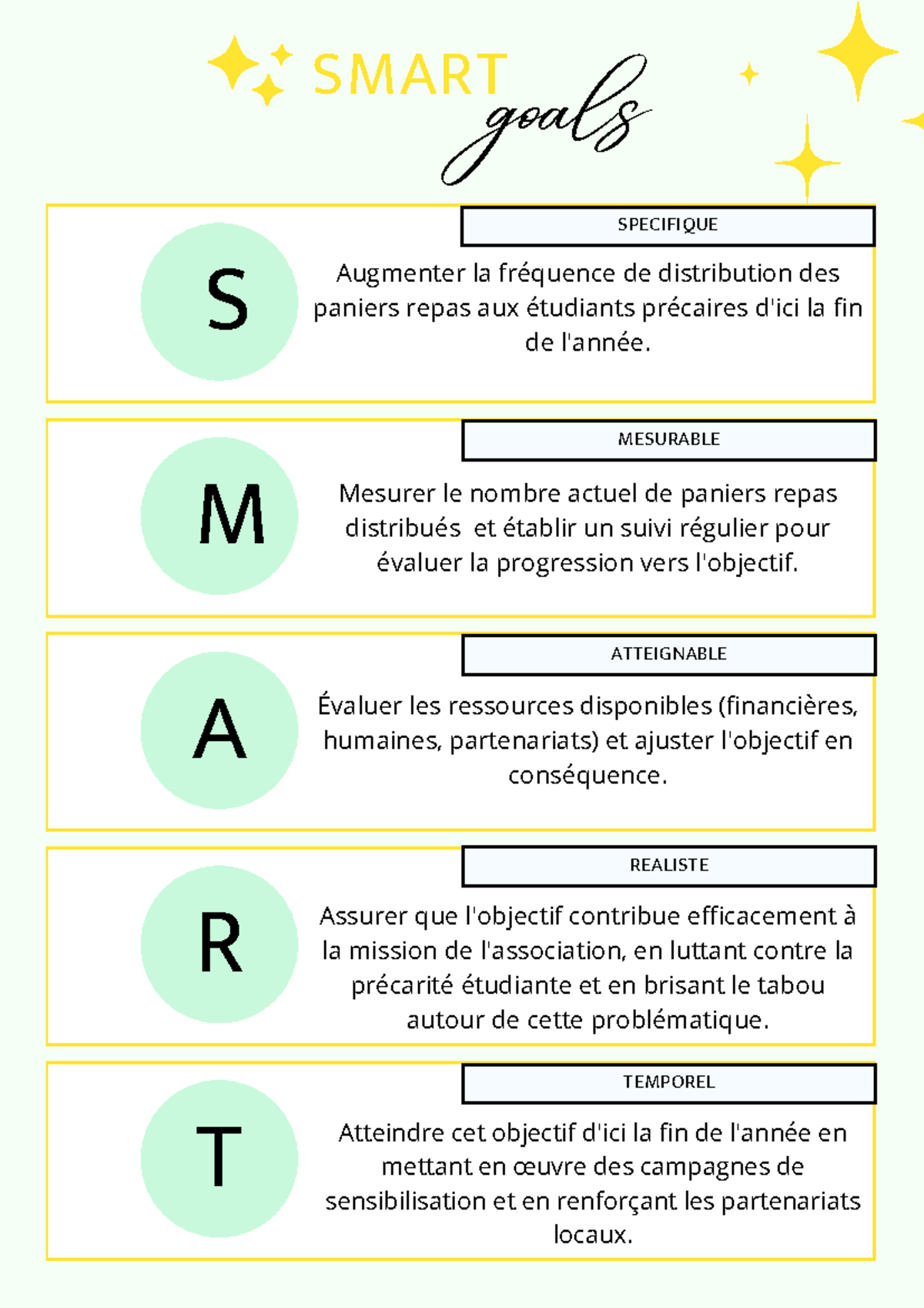 SMART goals

S

SPECIFIQUE

Augmenter la fréquence de distribution des paniers repas aux étudiants précaires d'ici la fin de l'année.

M

MESURABLE

Mesurer le nombre actuel de paniers repas distribués et établir un suivi régulier pour évaluer la progression vers l'objectif.

A

ATTEIGNABLE

Évaluer les ressources disponibles (financières, humaines, partenariats) et ajuster l'objectif en conséquence.

R

REALISTE

Assurer que l'objectif contribue efficacement à la mission de l'association, en luttant contre la précarité étudiante et en brisant le tabou autour de cette problématique.

T

TEMPOREL

Atteindre cet objectif d'ici la fin de l'année en mettant en œuvre des campagnes de sensibilisation et en renforçant les partenariats locaux.